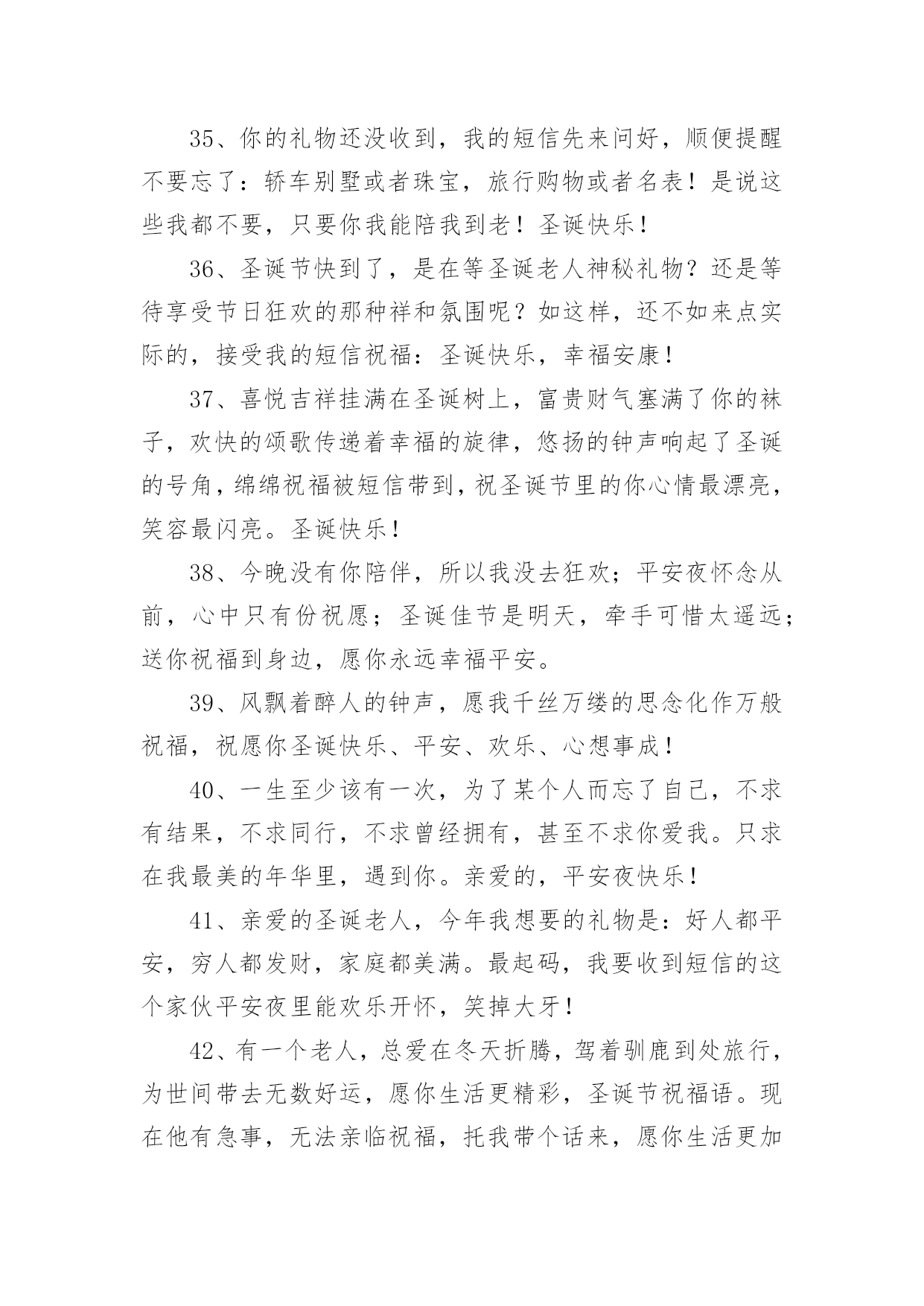 35、你的礼物还没收到，我的短信先来问好，顺便提醒不要忘了：轿车别墅或者珠宝，旅行购物或者名表！是说这些我都不要，只要你我能陪我到老！圣诞快乐！

36、圣诞节快到了，是在等圣诞老人神秘礼物？还是等待享受节日狂欢的那种祥和氛围呢？如这样，还不如来点实际的，接受我的短信祝福：圣诞快乐，幸福安康！

37、喜悦吉祥挂满在圣诞树上，富贵财气塞满了你的袜子，欢快的颂歌传递着幸福的旋律，悠扬的钟声响起了圣诞的号角，绵绵祝福被短信带到，祝圣诞节里的你心情最漂亮，笑容最闪亮。圣诞快乐！

38、今晚没有你陪伴，所以我没去狂欢；平安夜怀念从前，心中只有份祝愿；圣诞佳节是明天，牵手可惜太遥远；送你祝福到身边，愿你永远幸福平安。

39、风飘着醉人的钟声，愿我千丝万缕的思念化作万般祝福，祝愿你圣诞快乐、平安、欢乐、心想事成！

40、一生至少该有一次，为了某个人而忘了自己，不求有结果，不求同行，不求曾经拥有，甚至不求你爱我。只求在我最美的年华里，遇到你。亲爱的，平安夜快乐！

41、亲爱的圣诞老人，今年我想要的礼物是：好人都平安，穷人都发财，家庭都美满。最起码，我要收到短信的这个家伙平安夜里能欢乐开怀，笑掉大牙！

42、有一个老人，总爱在冬天折腾，驾着驯鹿到处旅行，为世间带去无数好运，愿你生活更精彩，圣诞节祝福语。现在他有急事，无法亲临祝福，托我带个话来，愿你生活更加